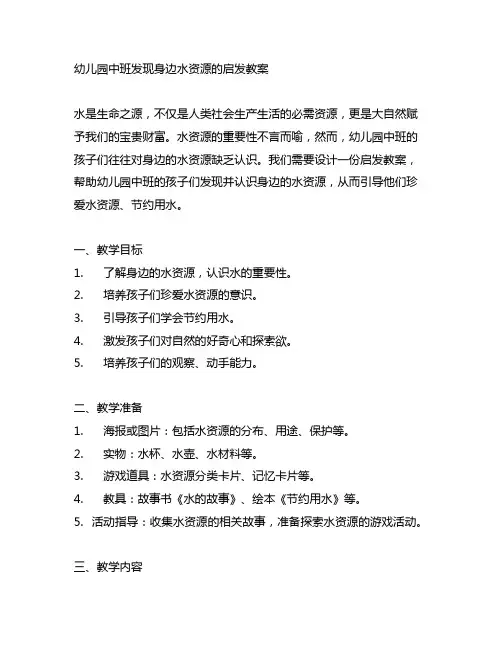 幼儿园中班发现身边水资源的启发教案

水是生命之源，不仅是人类社会生产生活的必需资源，更是大自然赋予我们的宝贵财富。水资源的重要性不言而喻，然而，幼儿园中班的孩子们往往对身边的水资源缺乏认识。我们需要设计一份启发教案，帮助幼儿园中班的孩子们发现并认识身边的水资源，从而引导他们珍爱水资源、节约用水。

一、教学目标
1. 了解身边的水资源，认识水的重要性。
2. 培养孩子们珍爱水资源的意识。
3. 引导孩子们学会节约用水。
4. 激发孩子们对自然的好奇心和探索欲。
5. 培养孩子们的观察、动手能力。

二、教学准备
1. 海报或图片：包括水资源的分布、用途、保护等。
2. 实物：水杯、水壶、水材料等。
3. 游戏道具：水资源分类卡片、记忆卡片等。
4. 教具：故事书《水的故事》、绘本《节约用水》等。
5. 活动指导：收集水资源的相关故事，准备探索水资源的游戏活动。

三、教学内容